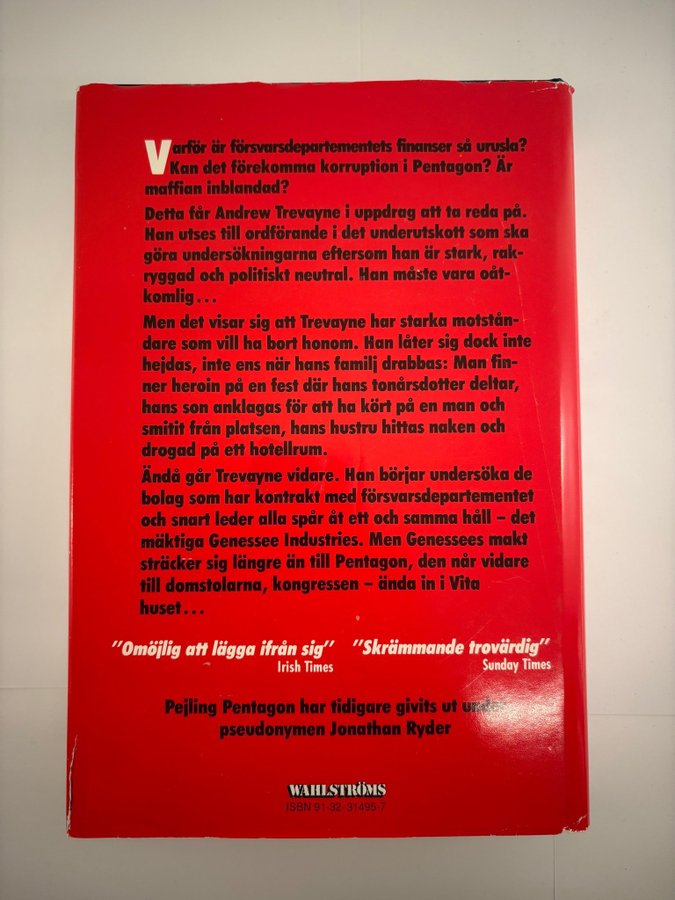 Varför är försvarsdepartementets finanser så urusla? Kan det förekomma korruption i Pentagon? Är maffian inblandad?

Detta får Andrew Trevayne i uppdrag att ta reda på. Han utses till ordförande i det underutskott som ska göra undersökningarna eftersom han är stark, rakryggad och politiskt neutral. Han måste vara oåtkomlig...

Men det visar sig att Trevayne har starka motståndare som vill ha bort honom. Han låter sig dock inte hejdas, inte ens när hans familj drabbas: Man finner heroin på en fest där hans tonårsdotter deltar, hans son anklagas för att ha kört på en man och smitit från platsen, hans hustru hittas naken och drogad på ett hotellrum.

Ändå går Trevayne vidare. Han börjar undersöka de bolag som har kontrakt med försvarsdepartementet och snart leder alla spår åt ett och samma håll – det mäktiga Genessee Industries. Men Genessees makt sträcker sig längre än till Pentagon, den når vidare till domstolarna, kongressen – ända in i Vita huset...

"Omöjlig att lägga ifrån sig"
Irish Times

"Skrämmande trovärdig"
Sunday Times

Pejling Pentagon har tidigare givits ut under pseudonymen Jonathan Ryder

WAHLSTRÖMS
ISBN 91-32-31495-7